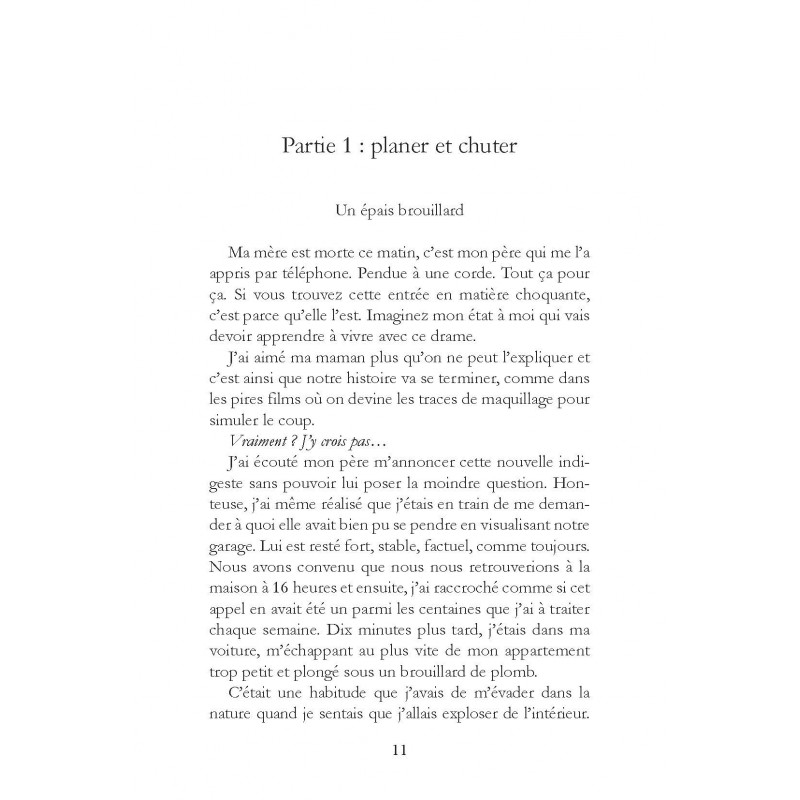 Partie 1 : planer et chuter

Un épais brouillard

Ma mère est morte ce matin, c'est mon père qui me l'a appris par téléphone. Pendue à une corde. Tout ça pour ça. Si vous trouvez cette entrée en matière choquante, c'est parce qu'elle l'est. Imaginez mon état à moi qui vais devoir apprendre à vivre avec ce drame.

J'ai aimé ma maman plus qu'on ne peut l'expliquer et c'est ainsi que notre histoire va se terminer, comme dans les pires films où on devine les traces de maquillage pour simuler le coup.

Vraiment ? J'y crois pas…

J'ai écouté mon père m'annoncer cette nouvelle indigeste sans pouvoir lui poser la moindre question. Honteuse, j'ai même réalisé que j'étais en train de me demander à quoi elle avait bien pu se pendre en visualisant notre garage. Lui est resté fort, stable, factuel, comme toujours. Nous avons convenu que nous nous retrouverions à la maison à 16 heures et ensuite, j'ai raccroché comme si cet appel en avait été un parmi les centaines que j'ai à traiter chaque semaine. Dix minutes plus tard, j'étais dans ma voiture, m'échappant au plus vite de mon appartement trop petit et plongé sous un brouillard de plomb.

C'était une habitude que j'avais de m'évader dans la nature quand je sentais que j'allais exploser de l'intérieur.

11